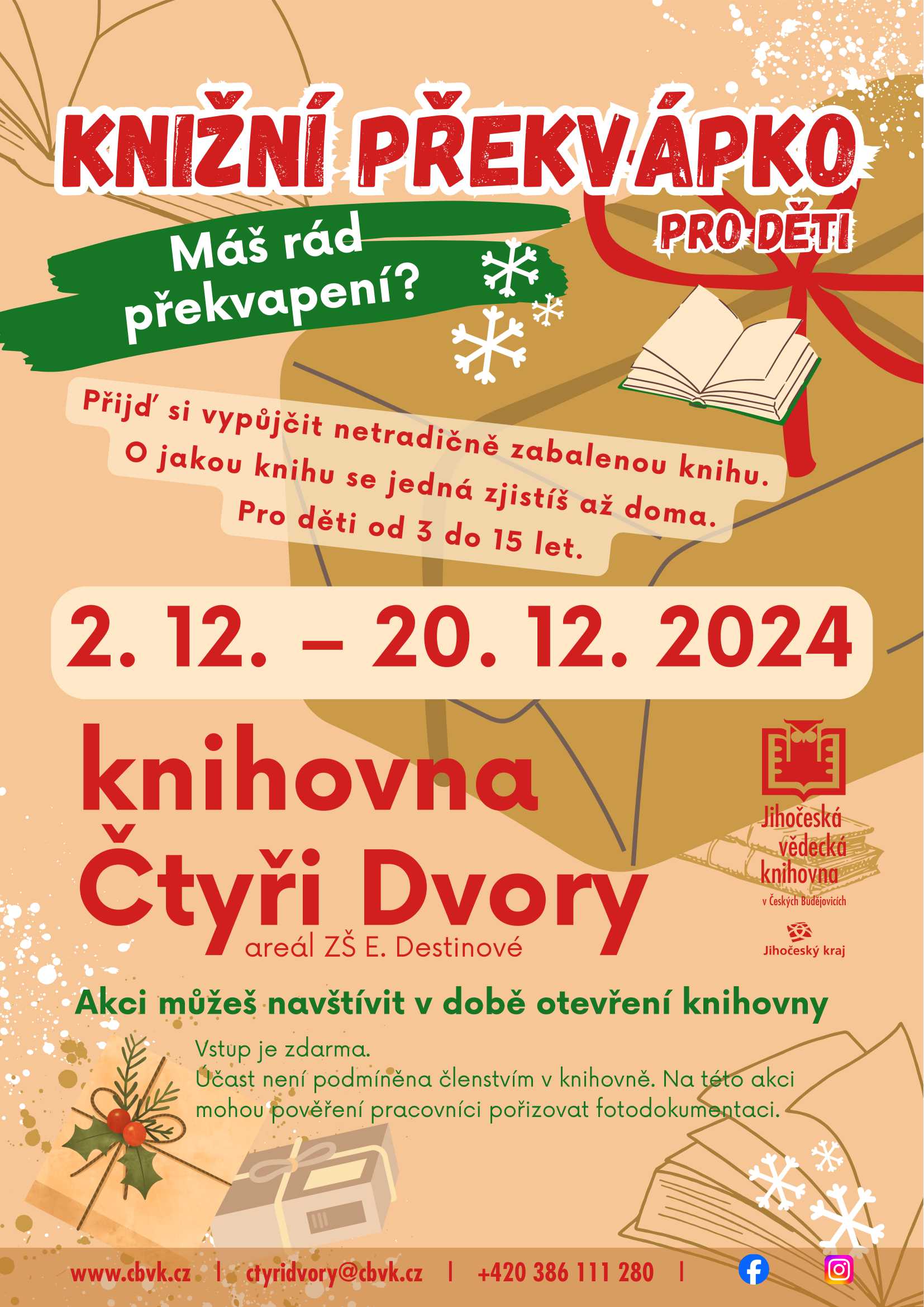 KNIŽNÍ PŘEKVÁPKO
PRO DĚTI

Máš rád překvapení?

Přijď si vypůjčit netradičně zabalenou knihu. O jakou knihu se jedná zjistíš až doma. Pro děti od 3 do 15 let.

2. 12. – 20. 12. 2024

knihovna
Čtyři Dvory
areál ZŠ E. Destinové

Jihočeská vědecká knihovna
v Českých Budějovicích

Jihočeský kraj

Akci můžeš navštívit v době otevření knihovny

Vstup je zdarma.
Účast není podmíněna členstvím v knihovně. Na této akci mohou pověření pracovníci pořizovat fotodokumentaci.

www.cbvk.cz | ctyridvory@cbvk.cz | +420 386 111 280 |